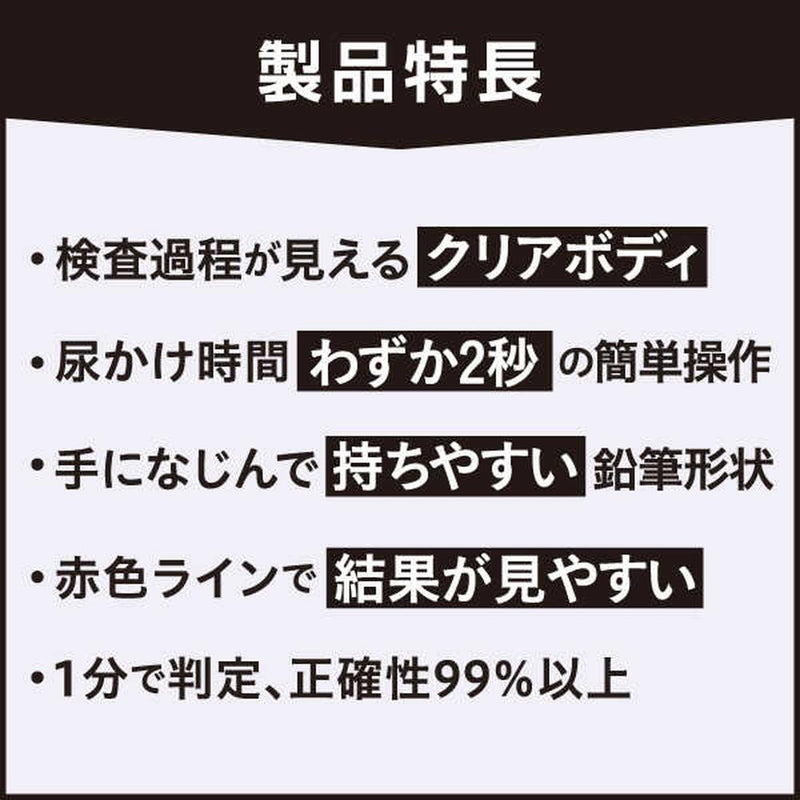 製品特長

・検査過程が見える クリアボディ

・尿かけ時間 わずか2秒 の簡単操作

・手になじんで 持ちやすい 鉛筆形状

・赤色ラインで 結果が見やすい

・1分で判定、正確性99%以上